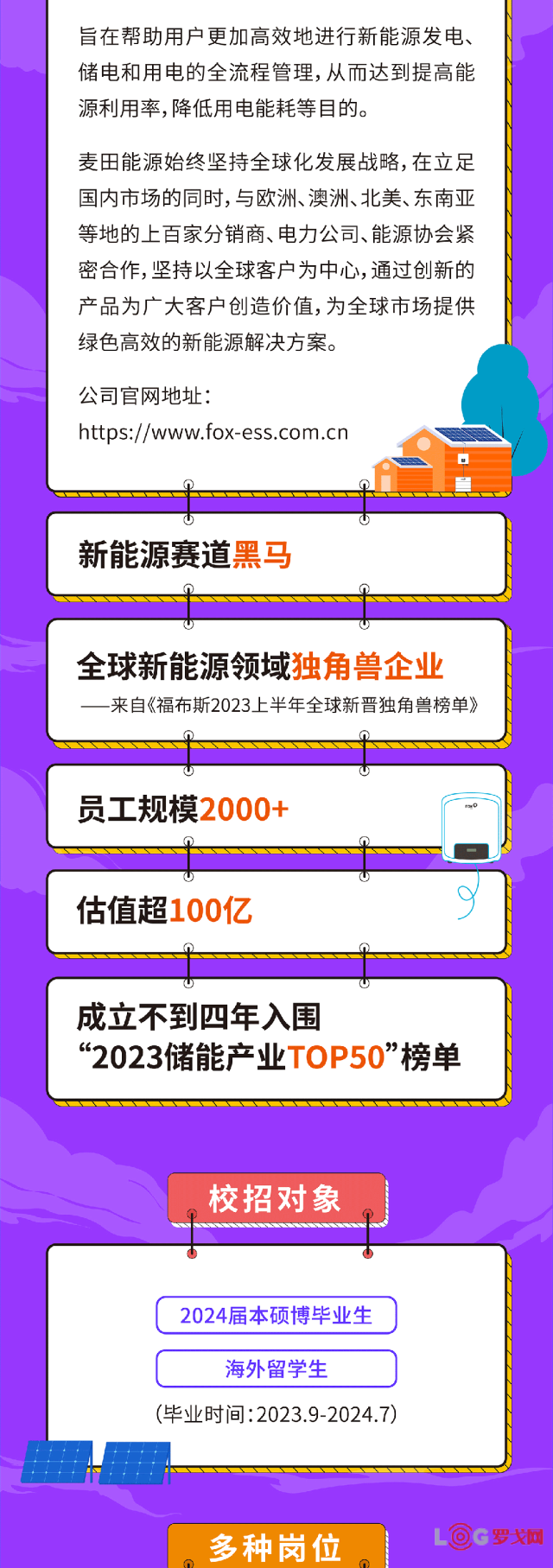 旨在帮助用户更加高效地进行新能源发电、储电和用电的全流程管理，从而达到提高能源利用率，降低用电能耗等目的。

麦田能源始终坚持全球化发展战略，在立足国内市场的同时，与欧洲、澳洲、北美、东南亚等地的上百家分销商、电力公司、能源协会紧密合作，坚持以全球客户为中心，通过创新的产品为广大客户创造价值，为全球市场提供绿色高效的新能源解决方案。

公司官网地址：
https://www.fox-ess.com.cn

新能源赛道黑马

全球新能源领域独角兽企业
——来自《福布斯2023上半年全球新晋独角兽榜单》

员工规模2000+

估值超100亿

成立不到四年入围
“2023储能产业TOP50”榜单

校招对象

2024届本硕博毕业生

海外留学生

（毕业时间：2023.9-2024.7）

多种岗位

LOG罗戈网